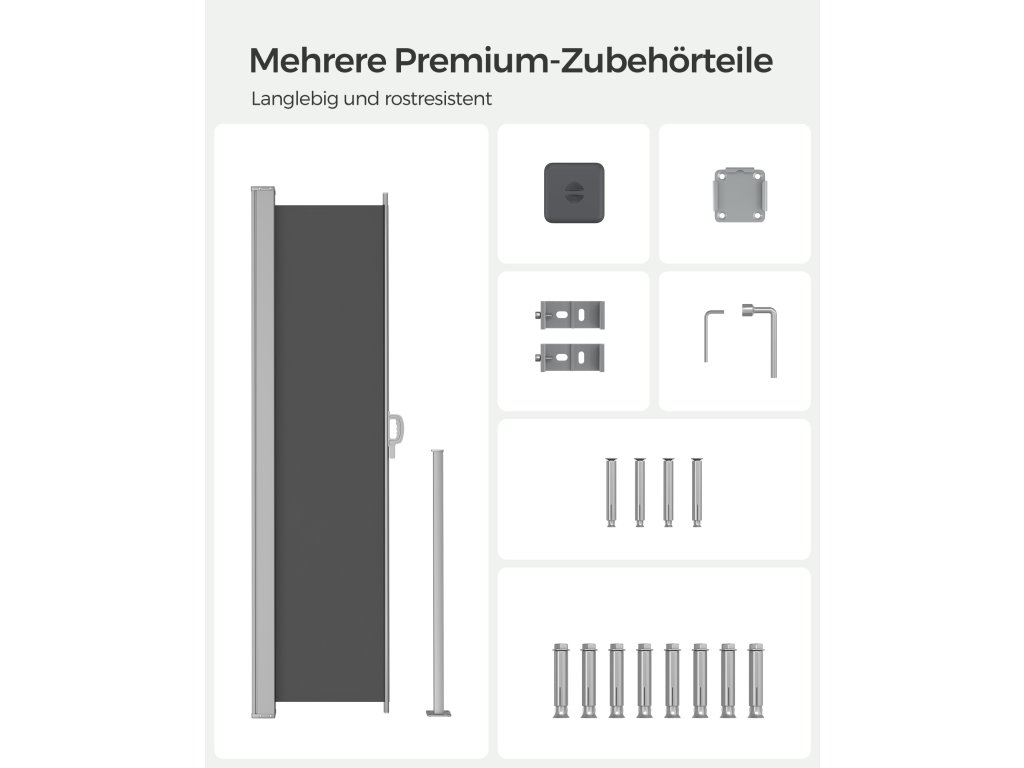 Mehrere Premium-Zubehörteile

Langlebig und rostresistent